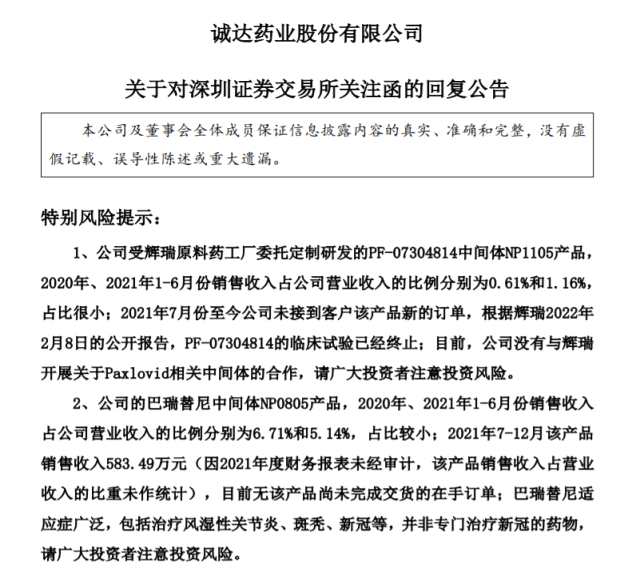 诚达药业股份有限公司

关于对深圳证券交易所关注函的回复公告

本公司及董事会全体成员保证信息披露内容的真实、准确和完整，没有虚假记载、误导性陈述或重大遗漏。

特别风险提示：

1、公司受辉瑞原料药工厂委托定制研发的PF-07304814中间体NP1105产品，2020年、2021年1-6月份销售收入占公司营业收入的比例分别为0.61%和1.16%，占比很小；2021年7月份至今公司未接到客户该产品新的订单，根据辉瑞2022年2月8日的公开报告，PF-07304814的临床试验已经终止；目前，公司没有与辉瑞开展关于Paxlovid相关中间体的合作，请广大投资者注意投资风险。

2、公司的巴瑞替尼中间体NP0805产品，2020年、2021年1-6月份销售收入占公司营业收入的比例分别为6.71%和5.14%，占比较小；2021年7-12月该产品销售收入583.49万元（因2021年度财务报表未经审计，该产品销售收入占营业收入的比重未作统计），目前无该产品尚未完成交货的在手订单；巴瑞替尼适应症广泛，包括治疗风湿性关节炎、斑秃、新冠等，并非专门治疗新冠的药物，请广大投资者注意投资风险。